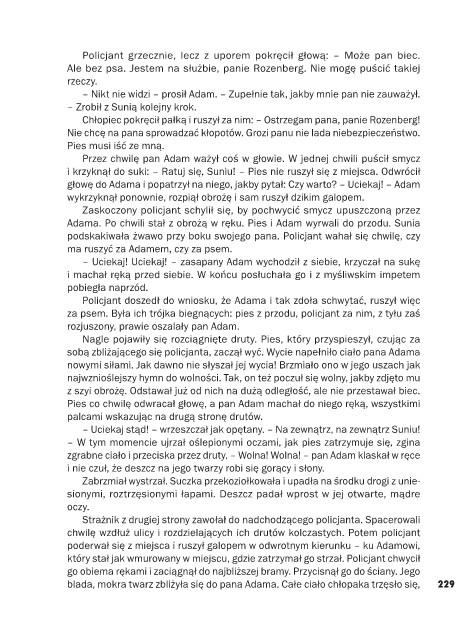 Policjant grzecznie, lecz z uporem pokręcił głową: – Może pan biec. Ale bez psa. Jestem na służbie, panie Rozenberg. Nie mogę puścić takiej rzeczy.

– Nikt nie widzi – prosił Adam. – Zupełnie tak, jakby mnie pan nie zauważył. – Zrobił z Sunią kolejny krok.

Chłopiec pokręcił pałką i ruszył za nim: – Ostrzegam pana, panie Rozenberg! Nie chcę na pana sprowadzać kłopotów. Grozi panu nie lada niebezpieczeństwo. Pies musi iść ze mną.

Przez chwilę pan Adam ważył coś w głowie. W jednej chwili puścił smycz i krzyknął do suki: – Ratuj się, Suniu! – Pies nie ruszył się z miejsca. Odwrócił głowę do Adama i popatrzył na niego, jakby pytał: Czy warto? – Uciekaj! – Adam wykrzyknął ponownie, rozpiął obrożę i sam ruszył dzikim galopem.

Zaskoczony policjant schylił się, by pochwycić smycz upuszczoną przez Adama. Po chwili stał z obrożą w ręku. Pies i Adam wyrwali do przodu. Sunia podskakiwała żwawo przy boku swojego pana. Policjant wahał się chwilę, czy ma ruszyć za Adamem, czy za psem.

– Uciekaj! Uciekaj! – zasapany Adam wychodził z siebie, krzyczał na sukę i machał ręką przed siebie. W końcu posłuchała go i z myśliwskim impetem pobiegła naprzód.

Policjant doszedł do wniosku, że Adama i tak zdoła schwytać, ruszył więc za psem. Była ich trójka biegnących: pies z przodu, policjant za nim, z tyłu zaś rozjuszony, prawie oszalały pan Adam.

Nagle pojawiły się rozciągnięte druty. Pies, który przyspieszył, czując za sobą zbliżającego się policjanta, zaczął wyć. Wycie napełniło ciało pana Adama nowymi siłami. Jak dawno nie słyszał jej wycia! Brzmiało ono w jego uszach jak najwznioślejszy hymn do wolności. Tak, on też poczuł się wolny, jakby zdjęto mu z szyi obrożę. Odstawał już od nich na dużą odległość, ale nie przestawał biec. Pies co chwilę odwracał głowę, a pan Adam machał do niego ręką, wszystkimi palcami wskazując na drugą stronę drutów.

– Uciekaj stąd! – wrzeszczał jak opętany. – Na zewnątrz, na zewnątrz Suniu! – W tym momencie ujrzał oślepionymi oczami, jak pies zatrzymuje się, zgina zgrabne ciało i przeciska przez druty. – Wolna! Wolna! – pan Adam klaskał w ręce i nie czuł, że deszcz na jego twarzy robi się gorący i słony.

Zabrzmiał wystrzał. Suczka przekoziołkowała i upadła na środku drogi z uniesionymi, roztrzęsionymi łapami. Deszcz padał wprost w jej otwarte, mądre oczy.

Strażnik z drugiej strony zawołał do nadchodzącego policjanta. Spacerowali chwilę wzdłuż ulicy i rozdzielających ich drutów kolczastych. Potem policjant poderwał się z miejsca i ruszył galopem w odwrotnym kierunku – ku Adamowi, który stał jak wmurowany w miejscu, gdzie zatrzymał go strzał. Policjant chwycił go obiema rękami i zaciągnął do najbliższej bramy. Przycisnął go do ściany. Jego blada, mokra twarz zbliżyła się do pana Adama. Całe ciało chłopaka trzęsło się,

229